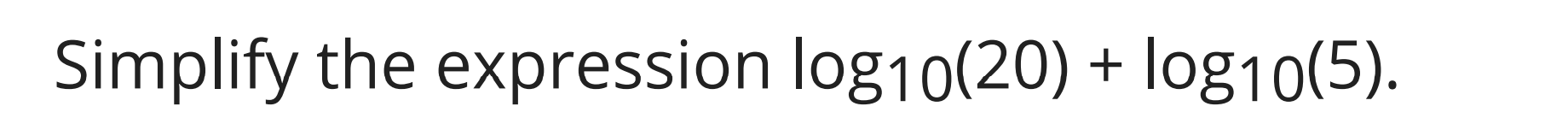 Simplify the expression $\log_{10}(20) + \log_{10}(5)$.